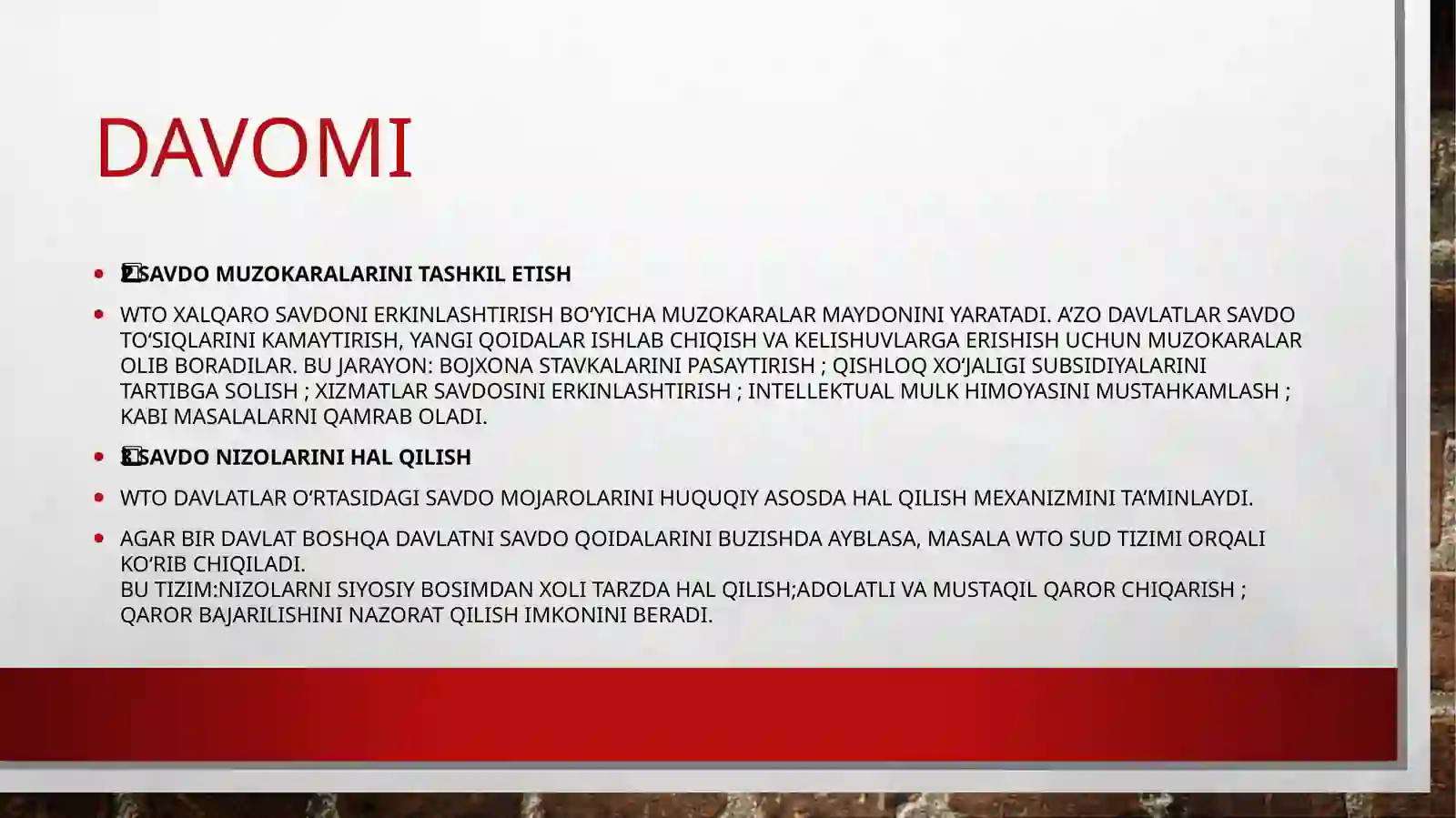 DAVOMI

• 2 SAVDO MUZOKARALARINI TASHKIL ETISH

• WTO XALQARO SAVDONI ERKINLASHTIRISH BO‘YICHA MUZOKARALAR MAYDONINI YARATADI. A’ZO DAVLATLAR SAVDO TO‘SIQLARINI KAMAYTIRISH, YANGI QOIDALAR ISHLAB CHIQISH VA KELISHUVLARGA ERISHISH UCHUN MUZOKARALAR OLIB BORADILAR. BU JARAYON: BOJXONA STAVKALARINI PASAYTIRISH ; QISHLOQ XO‘JALIGI SUBSIDIYALARINI TARTIBGA SOLISH ; XIZMATLAR SAVDOSINI ERKINLASHTIRISH ; INTELLEKTUAL MULK HIMOYASINI MUSTAHKAMLASH ; KABI MASALALARNI QAMRAB OLADI.

• 3 SAVDO NIZOLARINI HAL QILISH

• WTO DAVLATLAR O‘RTASIDAGI SAVDO MOJAROLARINI HUQUQIY ASOSDA HAL QILISH MEXANIZMINI TA’MINLAYDI.

• AGAR BIR DAVLAT BOSHQA DAVLATNI SAVDO QOIDALARINI BUZISHDA AYBLASA, MASALA WTO SUD TIZIMI ORQALI KO‘RIB CHIQILADI.
BU TIZIM:NIZOLARNI SIYOSIY BOSIMDAN XOLI TARZDA HAL QILISH;ADOLATLI VA MUSTAQIL QAROR CHIQARISH ; QAROR BAJARILISHINI NAZORAT QILISH IMKONINI BERADI.